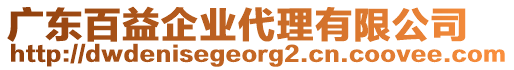 广东百益企业代理有限公司
http://dwdenisegeorg2.cn.coovee.com